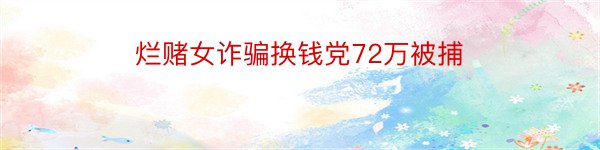 烂赌女诈骗换钱党72万被捕